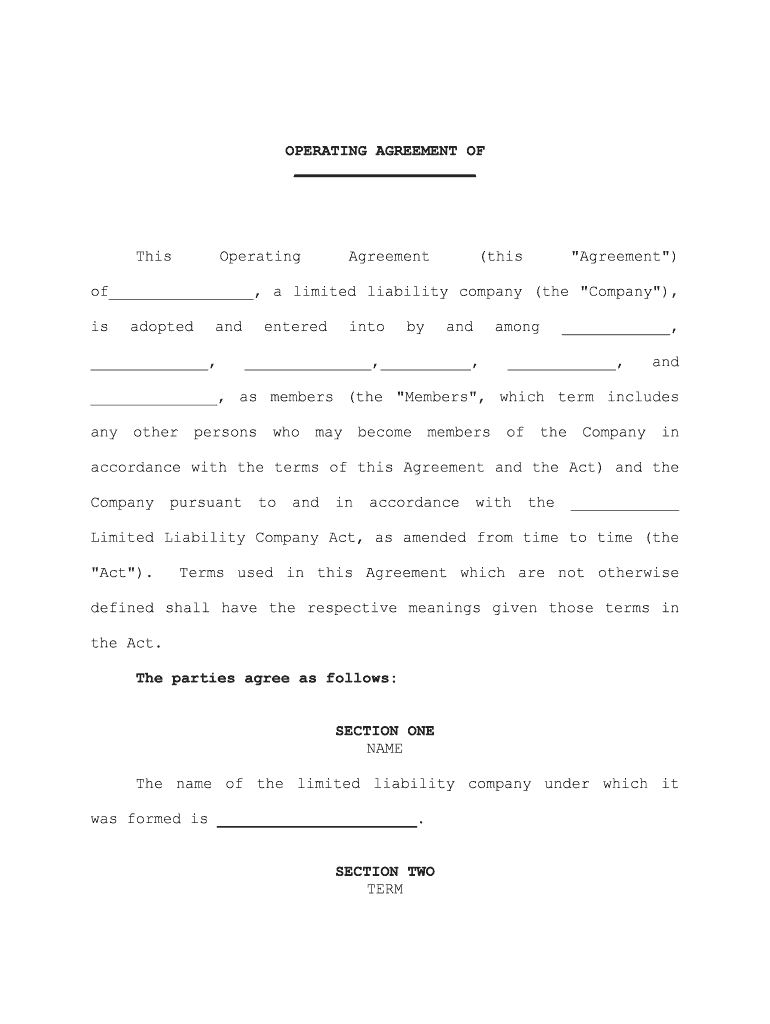 OPERATING AGREEMENT OF
____________________

This Operating Agreement (this "Agreement") of________________, a limited liability company (the "Company"), is adopted and entered into by and among ____________, _____________, ______________,__________, ____________, and ______________, as members (the "Members", which term includes any other persons who may become members of the Company in accordance with the terms of this Agreement and the Act) and the Company pursuant to and in accordance with the ____________ Limited Liability Company Act, as amended from time to time (the "Act"). Terms used in this Agreement which are not otherwise defined shall have the respective meanings given those terms in the Act.

The parties agree as follows:

SECTION ONE
NAME

The name of the limited liability company under which it was formed is ______________________.

SECTION TWO
TERM